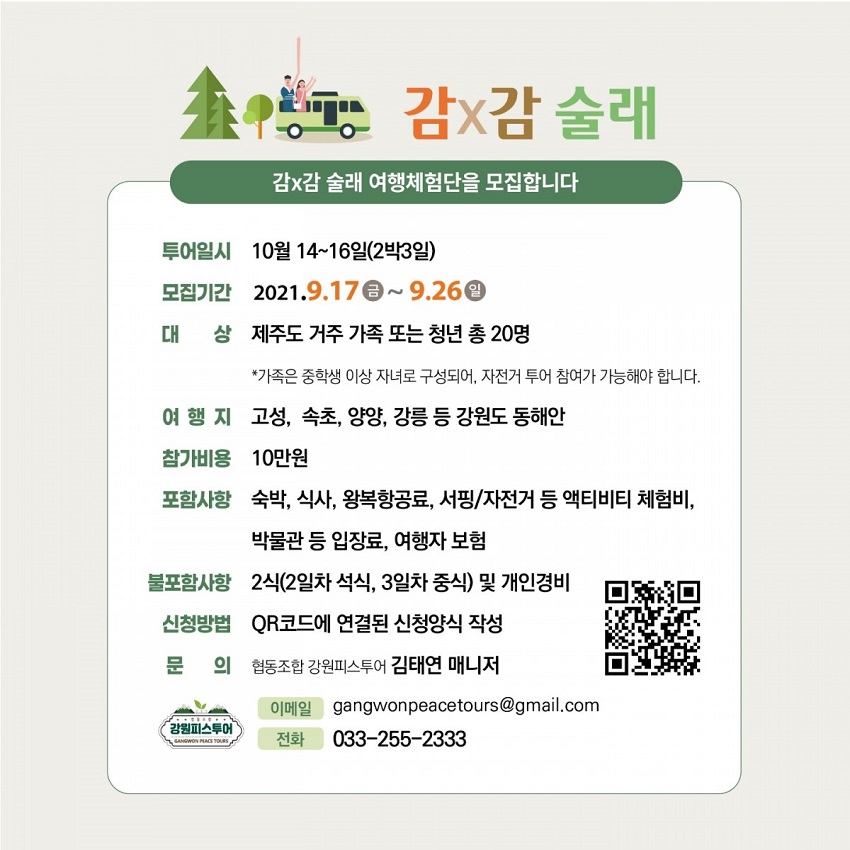 감x감 술래

감x감 술래 여행체험단을 모집합니다

투어일시 10월 14~16일(2박3일)

모집기간 2021.9.17 금 ~ 9.26 일

대 상 제주도 거주 가족 또는 청년 총 20명

*가족은 중학생 이상 자녀로 구성되어, 자전거 투어 참여가 가능해야 합니다.

여 행 지 고성, 속초, 양양, 강릉 등 강원도 동해안

참가비용 10만원

포함사항 숙박, 식사, 왕복항공료, 서핑/자전거 등 액티비티 체험비, 박물관 등 입장료, 여행자 보험

불포함사항 2식(2일차 석식, 3일차 중식) 및 개인경비

신청방법 QR코드에 연결된 신청양식 작성

문 의 협동조합 강원피스투어 김태연 매니저

강원피스투어 GANGWON PEACE TOURS

이메일 gangwonpeacetours@gmail.com

전화 033-255-2333